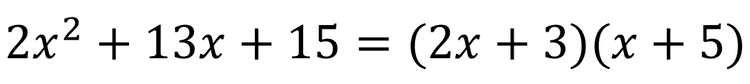 $2x^2 + 13x + 15 = (2x + 3)(x + 5)$